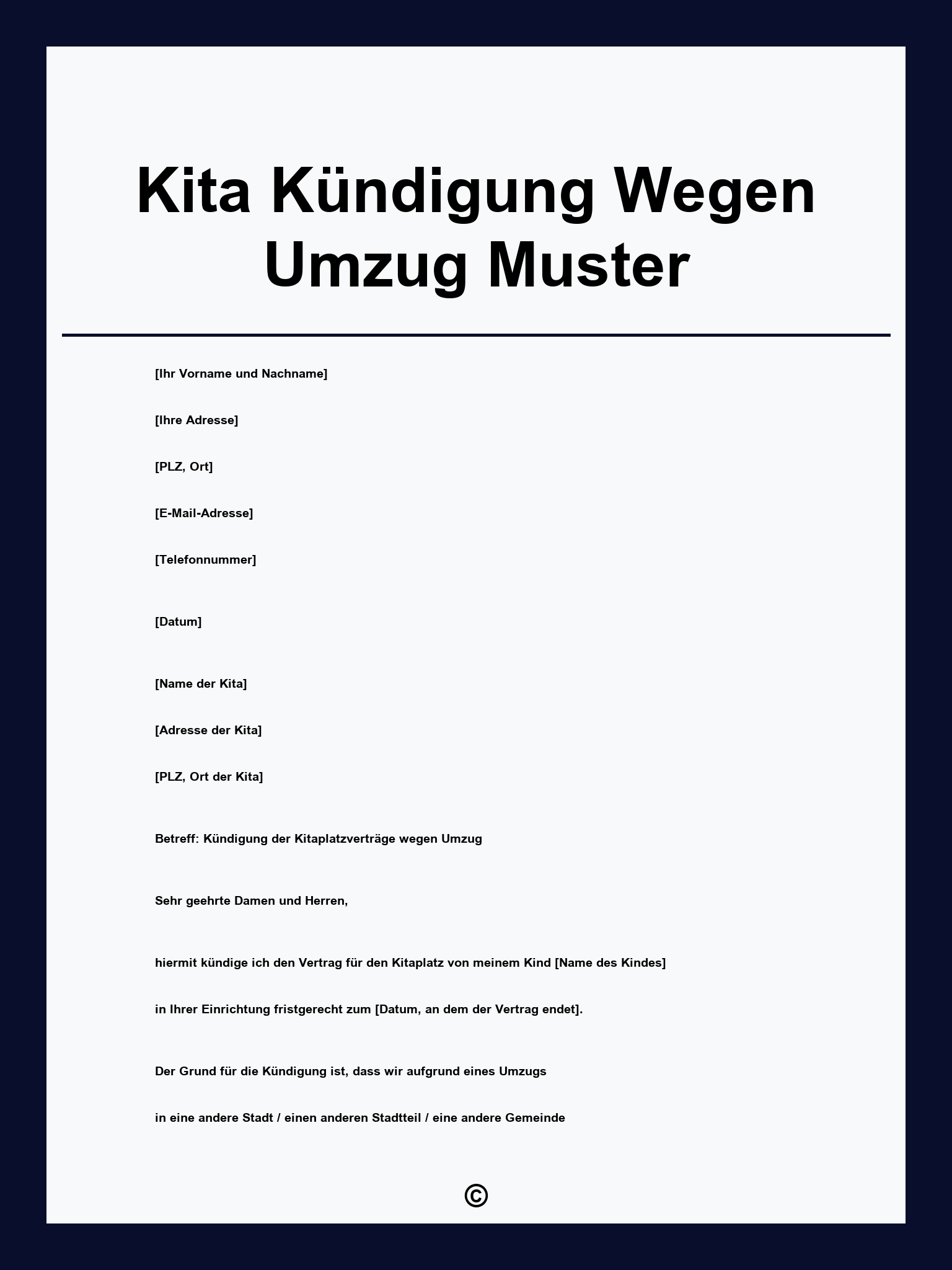 Kita Kündigung Wegen Umzug Muster

[Ihr Vorname und Nachname]

[Ihre Adresse]

[PLZ, Ort]

[E-Mail-Adresse]

[Telefonnummer]

[Datum]

[Name der Kita]

[Adresse der Kita]

[PLZ, Ort der Kita]

Betreff: Kündigung der Kitaplatzverträge wegen Umzug

Sehr geehrte Damen und Herren,

hiermit kündige ich den Vertrag für den Kitaplatz von meinem Kind [Name des Kindes]

in Ihrer Einrichtung fristgerecht zum [Datum, an dem der Vertrag endet].

Der Grund für die Kündigung ist, dass wir aufgrund eines Umzugs

in eine andere Stadt / einen anderen Stadtteil / eine andere Gemeinde

©